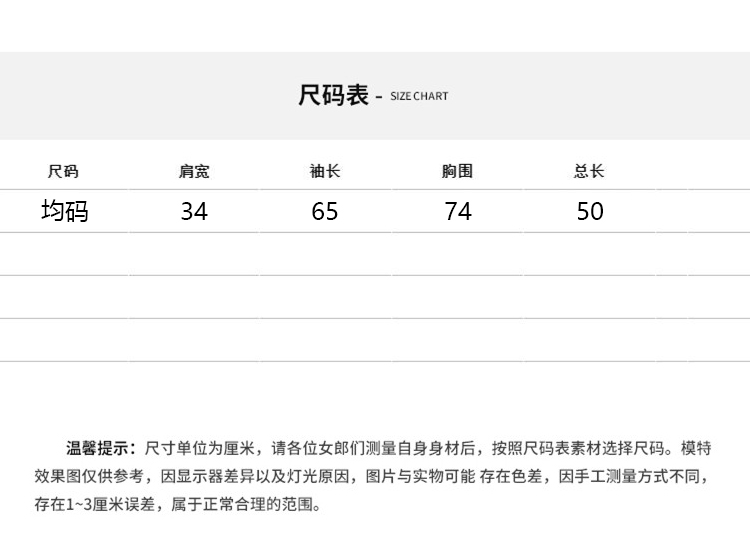 尺码表 - SIZE CHART

| 尺码 | 肩宽 | 袖长 | 胸围 | 总长 |
|---|---|---|---|---|
| 均码 | 34 | 65 | 74 | 50 |
| | | | | |
| | | | | |
| | | | | |

温馨提示：尺寸单位为厘米，请各位女郎们测量自身身材后，按照尺码表素材选择尺码。模特效果图仅供参考，因显示器差异以及灯光原因，图片与实物可能 存在色差，因手工测量方式不同，存在1~3厘米误差，属于正常合理的范围。